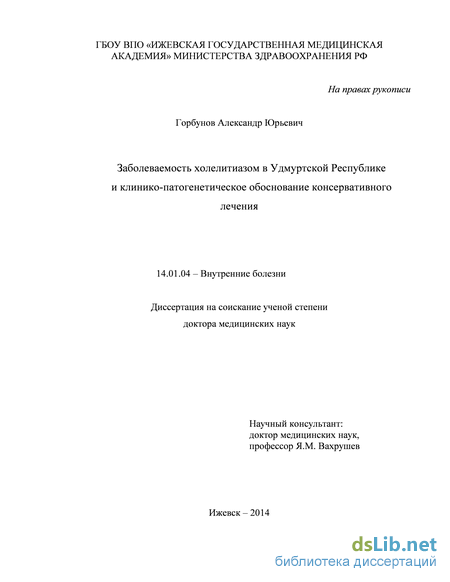 ГБОУ ВПО «ИЖЕВСКАЯ ГОСУДАРСТВЕННАЯ МЕДИЦИНСКАЯ АКАДЕМИЯ» МИНИСТЕРСТВА ЗДРАВООХРАНЕНИЯ РФ

На правах рукописи

Горбунов Александр Юрьевич

Заболеваемость холелитиазом в Удмуртской Республике и клинико-патогенетическое обоснование консервативного лечения

14.01.04 – Внутренние болезни

Диссертация на соискание ученой степени доктора медицинских наук

Научный консультант:
доктор медицинских наук,
профессор Я.М. Вахрушев

Ижевск – 2014

dsLib.net
библиотека диссертаций